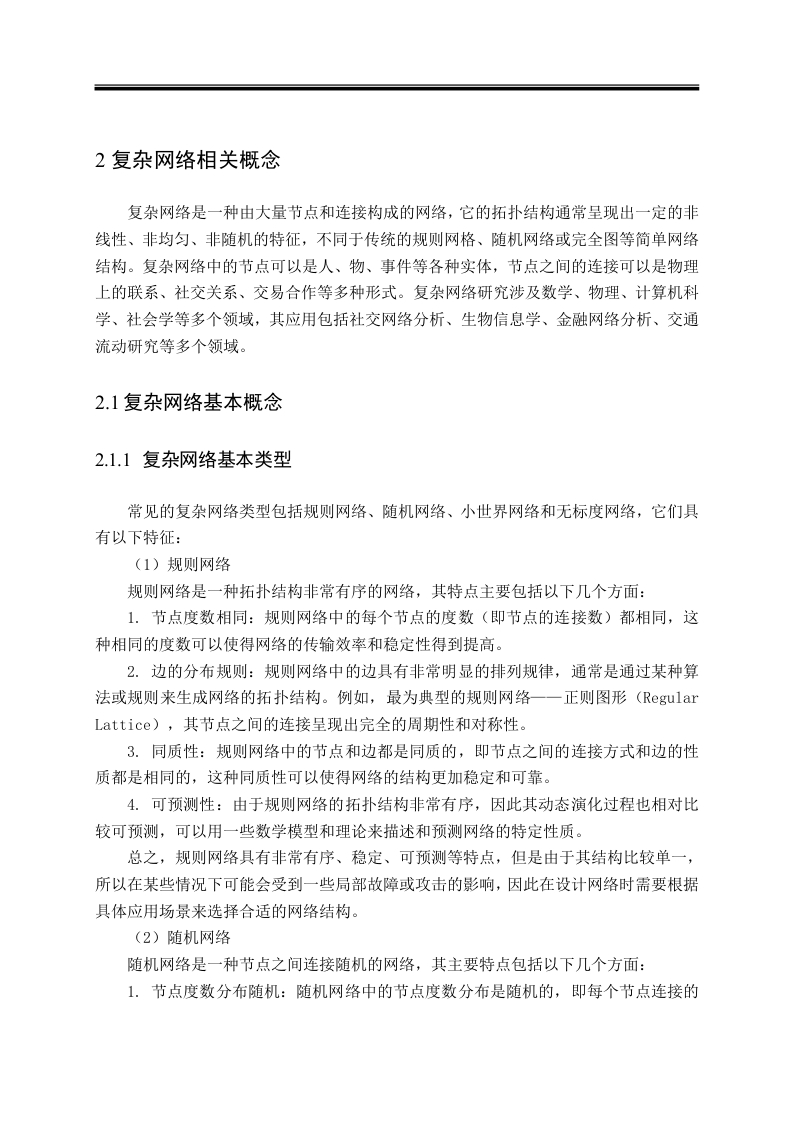 2 复杂网络相关概念

复杂网络是一种由大量节点和连接构成的网络，它的拓扑结构通常呈现出一定的非线性、非均匀、非随机的特征，不同于传统的规则网格、随机网络或完全图等简单网络结构。复杂网络中的节点可以是人、物、事件等各种实体，节点之间的连接可以是物理上的联系、社交关系、交易合作等多种形式。复杂网络研究涉及数学、物理、计算机科学、社会学等多个领域，其应用包括社交网络分析、生物信息学、金融网络分析、交通流动研究等多个领域。

2.1 复杂网络基本概念

2.1.1 复杂网络基本类型

常见的复杂网络类型包括规则网络、随机网络、小世界网络和无标度网络，它们具有以下特征：

（1）规则网络

规则网络是一种拓扑结构非常有序的网络，其特点主要包括以下几个方面：

1. 节点度数相同：规则网络中的每个节点的度数（即节点的连接数）都相同，这种相同的度数可以使得网络的传输效率和稳定性得到提高。

2. 边的分布规则：规则网络中的边具有非常明显的排列规律，通常是通过某种算法或规则来生成网络的拓扑结构。例如，最为典型的规则网络——正则图形（Regular Lattice），其节点之间的连接呈现出完全的周期性和对称性。

3. 同质性：规则网络中的节点和边都是同质的，即节点之间的连接方式和边的性质都是相同的，这种同质性可以使得网络的结构更加稳定和可靠。

4. 可预测性：由于规则网络的拓扑结构非常有序，因此其动态演化过程也相对比较可预测，可以用一些数学模型和理论来描述和预测网络的特定性质。

总之，规则网络具有非常有序、稳定、可预测等特点，但是由于其结构比较单一，所以在某些情况下可能会受到一些局部故障或攻击的影响，因此在设计网络时需要根据具体应用场景来选择合适的网络结构。

（2）随机网络

随机网络是一种节点之间连接随机的网络，其主要特点包括以下几个方面：

1. 节点度数分布随机：随机网络中的节点度数分布是随机的，即每个节点连接的